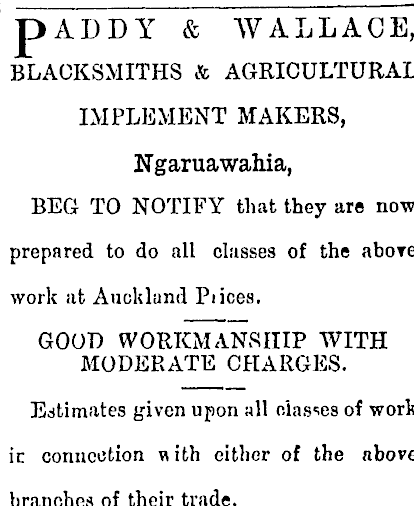 PADDY & WALLACE,
BLACKSMITHS & AGRICULTURAL
IMPLEMENT MAKERS,
Ngaruawahia,

BEG TO NOTIFY that they are now prepared to do all classes of the above work at Auckland Prices.

GOOD WORKMANSHIP WITH MODERATE CHARGES.

Estimates given upon all classes of work in connection with either of the above branches of their trade.